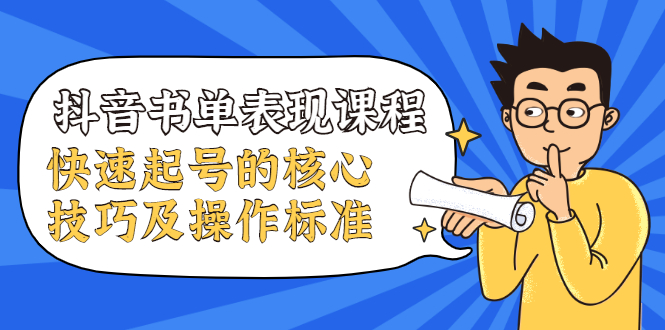 抖音书单表现课程

快速起号的核心
技巧及操作标准